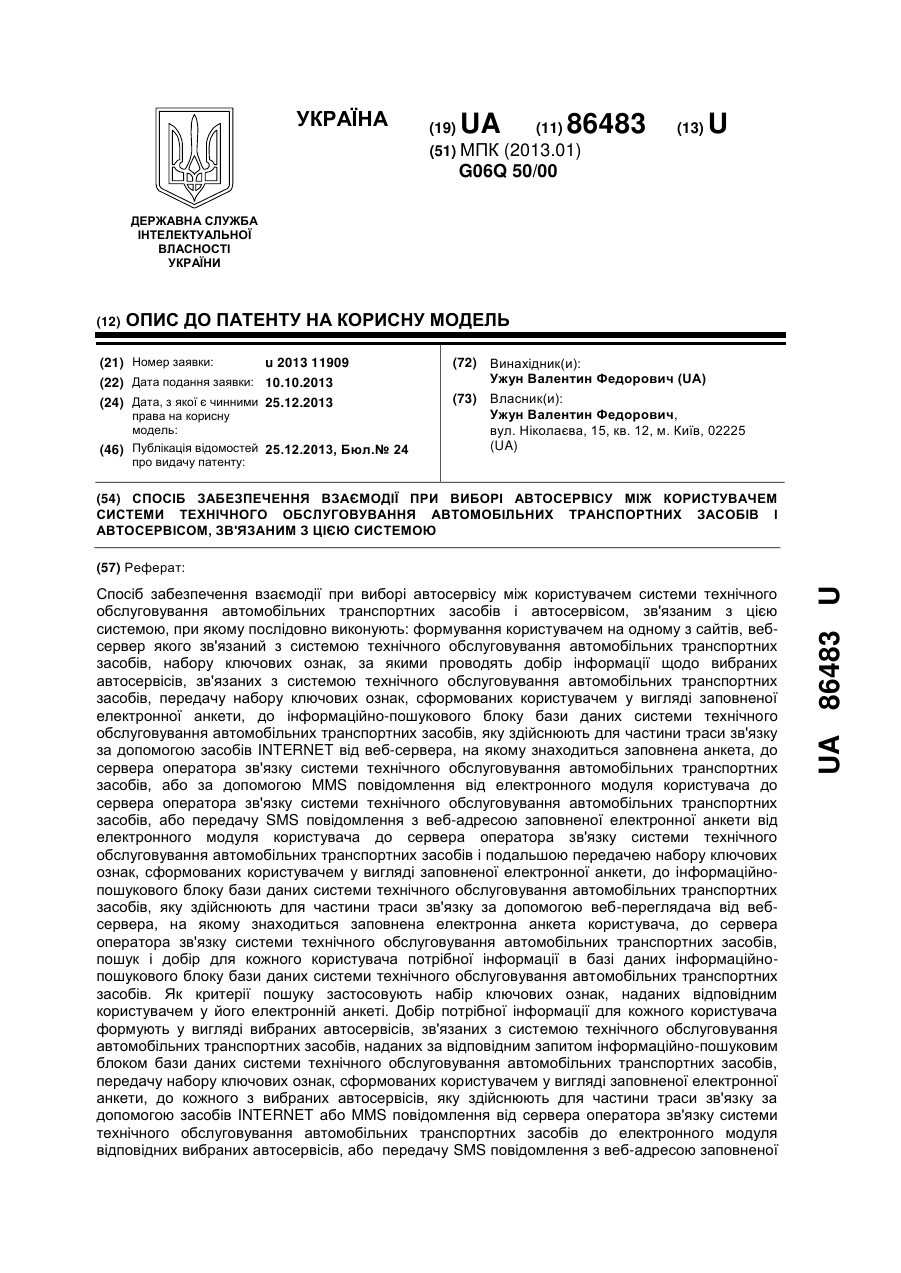 УКРАЇНА

(19) UA (11) 86483 (13) U

(51) МПК (2013.01)
G06Q 50/00

ДЕРЖАВНА СЛУЖБА ІНТЕЛЕКТУАЛЬНОЇ ВЛАСНОСТІ УКРАЇНИ

(12) ОПИС ДО ПАТЕНТУ НА КОРИСНУ МОДЕЛЬ

(21) Номер заявки: u 2013 11909
(22) Дата подання заявки: 10.10.2013
(24) Дата, з якої є чинними права на корисну модель: 25.12.2013
(46) Публікація відомостей про видачу патенту: 25.12.2013, Бюл.№ 24

(72) Винахідник(и):
Ужун Валентин Федорович (UA)
(73) Власник(и):
Ужун Валентин Федорович, вул. Ніколаєва, 15, кв. 12, м. Київ, 02225 (UA)

(54) СПОСІБ ЗАБЕЗПЕЧЕННЯ ВЗАЄМОДІЇ ПРИ ВИБОРІ АВТОСЕРВІСУ МІЖ КОРИСТУВАЧЕМ СИСТЕМИ ТЕХНІЧНОГО ОБСЛУГОВУВАННЯ АВТОМОБІЛЬНИХ ТРАНСПОРТНИХ ЗАСОБІВ І АВТОСЕРВІСОМ, ЗВ'ЯЗАНИМ З ЦІЄЮ СИСТЕМОЮ

(57) Реферат:

Спосіб забезпечення взаємодії при виборі автосервісу між користувачем системи технічного обслуговування автомобільних транспортних засобів і автосервісом, зв'язаним з цією системою, при якому послідовно виконують: формування користувачем на одному з сайтів, веб-сервер якого зв'язаний з системою технічного обслуговування автомобільних транспортних засобів, набору ключових ознак, за якими проводять добір інформації щодо вибраних автосервісів, зв'язаних з системою технічного обслуговування автомобільних транспортних засобів, передачу набору ключових ознак, сформованих користувачем у вигляді заповненої електронної анкети, до інформаційно-пошукового блоку бази даних системи технічного обслуговування автомобільних транспортних засобів, яку здійснюють для частини траси зв'язку за допомогою засобів INTERNET від веб-сервера, на якому знаходиться заповнена анкета, до сервера оператора зв'язку системи технічного обслуговування автомобільних транспортних засобів, або за допомогою MMS повідомлення від електронного модуля користувача до сервера оператора зв'язку системи технічного обслуговування автомобільних транспортних засобів, або передачу SMS повідомлення з веб-адресою заповненої електронної анкети від електронного модуля користувача до сервера оператора зв'язку системи технічного обслуговування автомобільних транспортних засобів і подальшою передачею набору ключових ознак, сформованих користувачем у вигляді заповненої електронної анкети, до інформаційно-пошукового блоку бази даних системи технічного обслуговування автомобільних транспортних засобів, яку здійснюють для частини траси зв'язку за допомогою веб-переглядача від веб-сервера, на якому знаходиться заповнена електронна анкета користувача, до сервера оператора зв'язку системи технічного обслуговування автомобільних транспортних засобів, пошук і добір для кожного користувача потрібної інформації в базі даних інформаційно-пошукового блоку бази даних системи технічного обслуговування автомобільних транспортних засобів. Як критерії пошуку застосовують набір ключових ознак, наданих відповідним користувачем у його електронній анкеті. Добір потрібної інформації для кожного користувача формують у вигляді вибраних автосервісів, зв'язаних з системою технічного обслуговування автомобільних транспортних засобів, наданих за відповідним запитом інформаційно-пошуковим блоком бази даних системи технічного обслуговування автомобільних транспортних засобів, передачу набору ключових ознак, сформованих користувачем у вигляді заповненої електронної анкети, до кожного з вибраних автосервісів, яку здійснюють для частини траси зв'язку за допомогою засобів INTERNET або MMS повідомлення від сервера оператора зв'язку системи технічного обслуговування автомобільних транспортних засобів до електронного модуля відповідних вибраних автосервісів, або передачу SMS повідомлення з веб-адресою заповненої

UA 86483 U